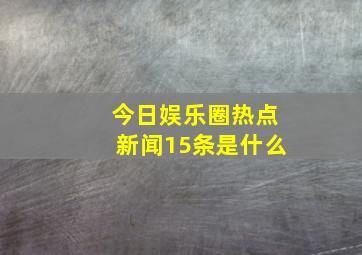 今日娱乐圈热点新闻15条是什么